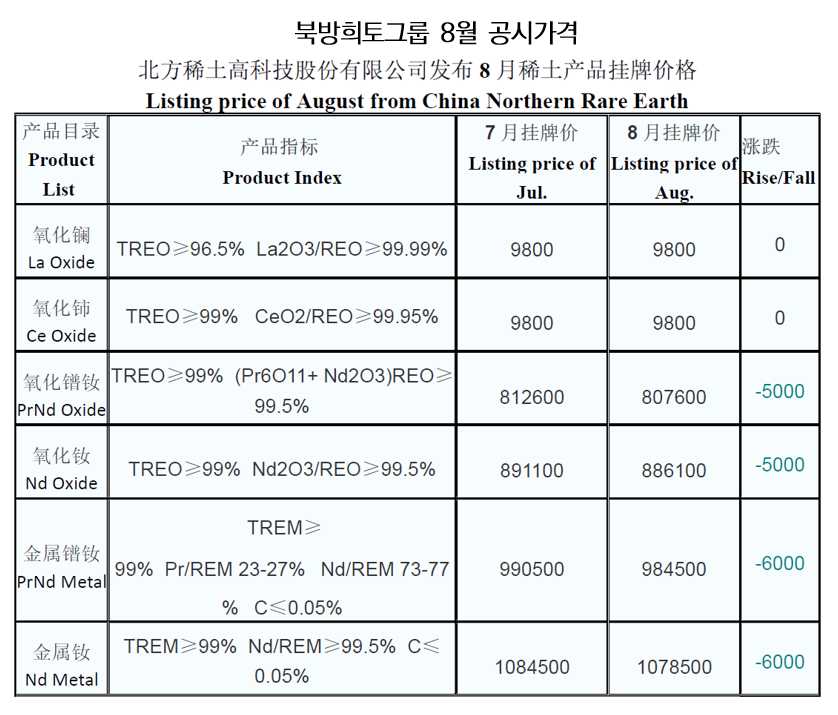 북방희토그룹 8월 공시가격

北方稀土高科技股份有限公司发布 8 月稀土产品挂牌价格

Listing price of August from China Northern Rare Earth

| 产品目录 Product List | 产品指标 Product Index | 7 月挂牌价 Listing price of Jul. | 8 月挂牌价 Listing price of Aug. | 涨跌 Rise/Fall |
|---|---|---|---|---|
| 氧化镧 La Oxide | TREO≥96.5% La2O3/REO≥99.99% | 9800 | 9800 | 0 |
| 氧化铈 Ce Oxide | TREO≥99% CeO2/REO≥99.95% | 9800 | 9800 | 0 |
| 氧化镨钕 PrNd Oxide | TREO≥99% (Pr6O11+ Nd2O3)REO≥99.5% | 812600 | 807600 | -5000 |
| 氧化钕 Nd Oxide | TREO≥99% Nd2O3/REO≥99.5% | 891100 | 886100 | -5000 |
| 金属镨钕 PrNd Metal | TREM≥99% Pr/REM 23-27% Nd/REM 73-77% C≤0.05% | 990500 | 984500 | -6000 |
| 金属钕 Nd Metal | TREM≥99% Nd/REM≥99.5% C≤0.05% | 1084500 | 1078500 | -6000 |